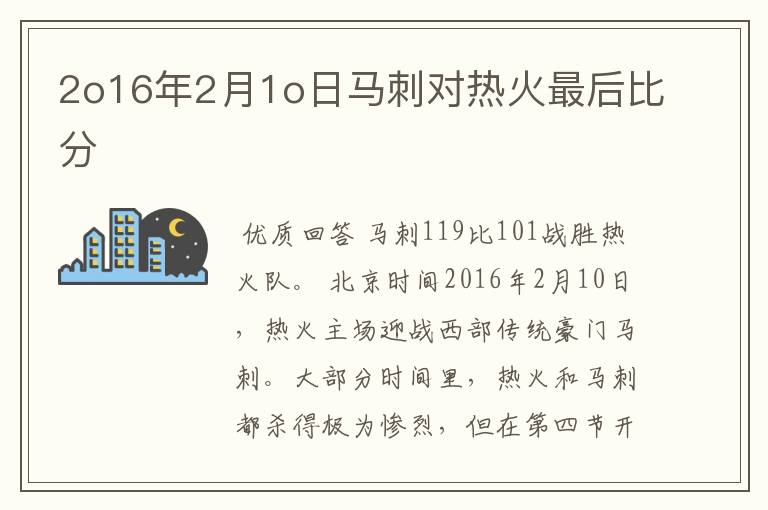 2o16年2月1o日马刺对热火最后比分

优质回答 马刺119比101战胜热火队。 北京时间2016年2月10日，热火主场迎战西部传统豪门马刺。大部分时间里，热火和马刺都杀得极为惨烈，但在第四节开